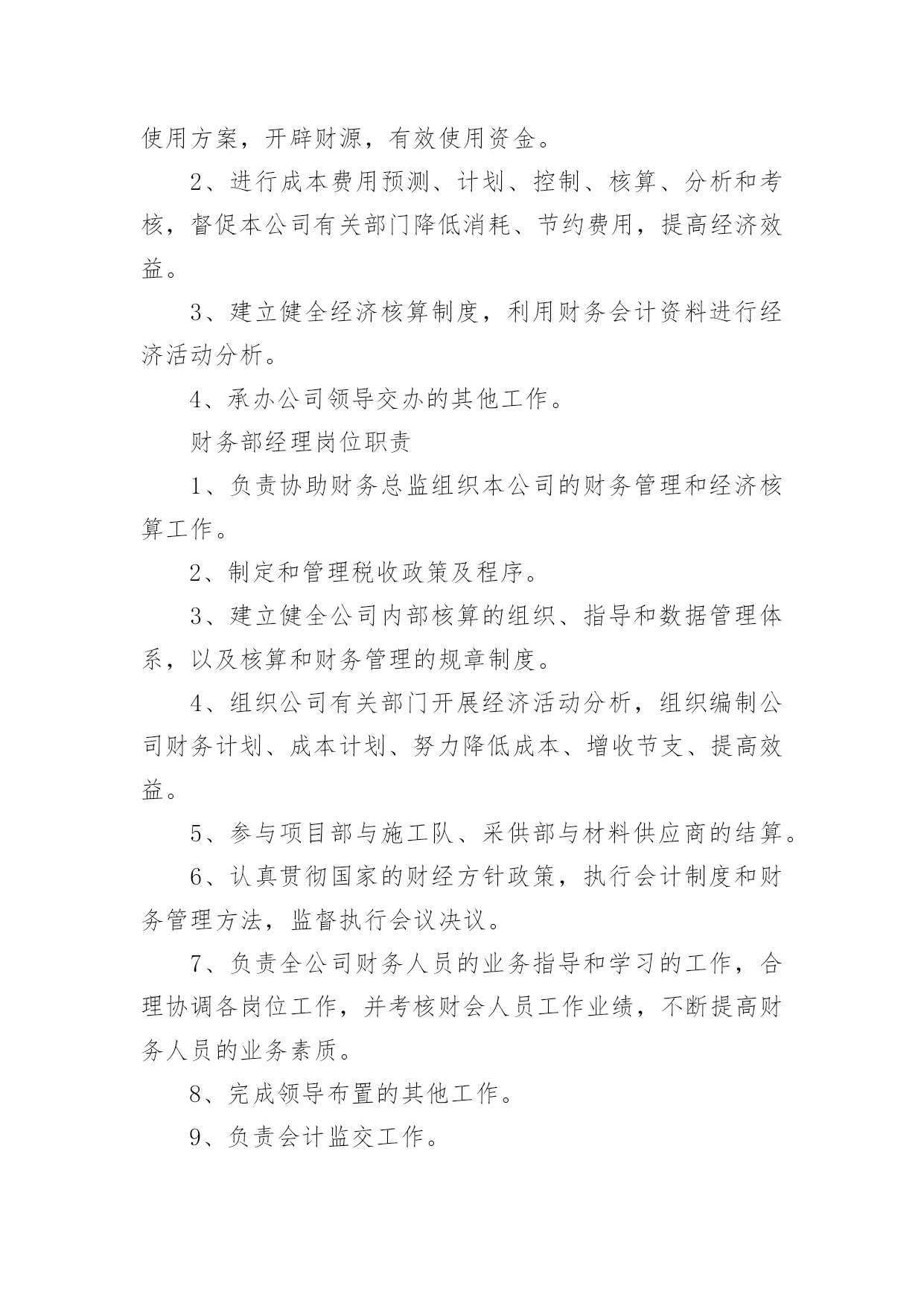 使用方案，开辟财源，有效使用资金。

2、进行成本费用预测、计划、控制、核算、分析和考核，督促本公司有关部门降低消耗、节约费用，提高经济效益。

3、建立健全经济核算制度，利用财务会计资料进行经济活动分析。

4、承办公司领导交办的其他工作。

财务部经理岗位职责

1、负责协助财务总监组织本公司的财务管理和经济核算工作。

2、制定和管理税收政策及程序。

3、建立健全公司内部核算的组织、指导和数据管理体系，以及核算和财务管理的规章制度。

4、组织公司有关部门开展经济活动分析，组织编制公司财务计划、成本计划、努力降低成本、增收节支、提高效益。

5、参与项目部与施工队、采供部与材料供应商的结算。

6、认真贯彻国家的财经方针政策，执行会计制度和财务管理方法，监督执行会议决议。

7、负责全公司财务人员的业务指导和学习的工作，合理协调各岗位工作，并考核财会人员工作业绩，不断提高财务人员的业务素质。

8、完成领导布置的其他工作。

9、负责会计监交工作。